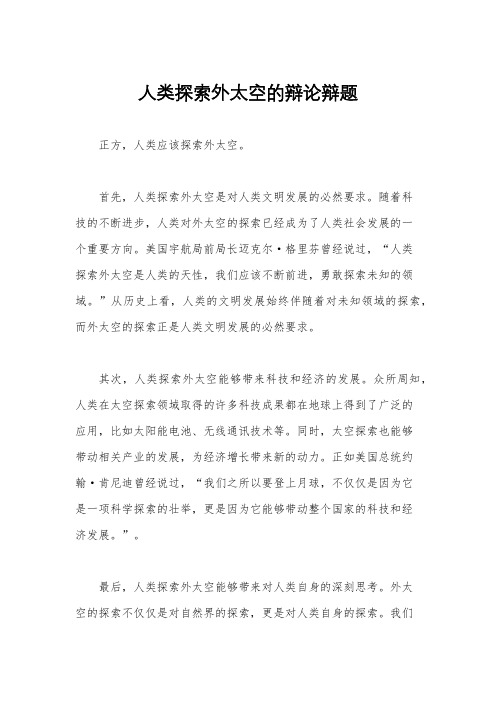 人类探索外太空的辩论辩题

正方，人类应该探索外太空。

首先，人类探索外太空是对人类文明发展的必然要求。随着科技的不断进步，人类对外太空的探索已经成为了人类社会发展的一个重要方向。美国宇航局前局长迈克尔·格里芬曾经说过，“人类探索外太空是人类的天性，我们应该不断前进，勇敢探索未知的领域。”从历史上看，人类的文明发展始终伴随着对未知领域的探索，而外太空的探索正是人类文明发展的必然要求。

其次，人类探索外太空能够带来科技和经济的发展。众所周知，人类在太空探索领域取得的许多科技成果都在地球上得到了广泛的应用，比如太阳能电池、无线通讯技术等。同时，太空探索也能够带动相关产业的发展，为经济增长带来新的动力。正如美国总统约翰·肯尼迪曾经说过，“我们之所以要登上月球，不仅仅是因为它是一项科学探索的壮举，更是因为它能够带动整个国家的科技和经济发展。”。

最后，人类探索外太空能够带来对人类自身的深刻思考。外太空的探索不仅仅是对自然界的探索，更是对人类自身的探索。我们